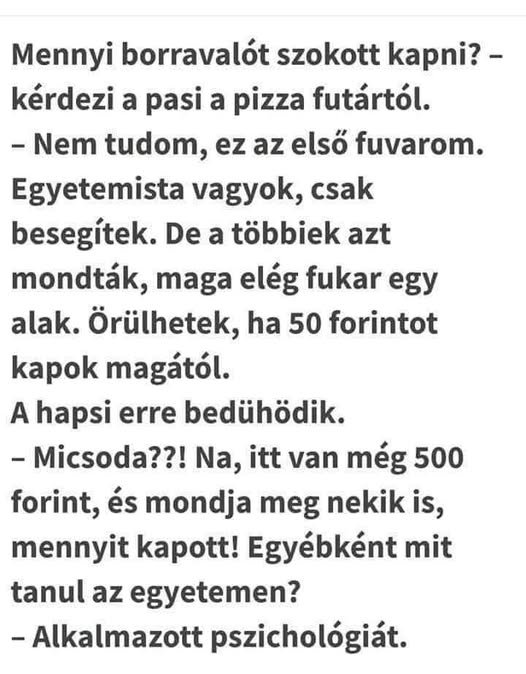 Mennyi borravalót szokott kapni? – kérdezi a pasi a pizza futártól.
– Nem tudom, ez az első fuvarom. Egyetemista vagyok, csak besegítek. De a többiek azt mondták, maga elég fukar egy alak. Örülhetek, ha 50 forintot kapok magától.
A hapsi erre bedühödik.
– Micsoda??! Na, itt van még 500 forint, és mondja meg nekik is, mennyit kapott! Egyébként mit tanul az egyetemen?
– Alkalmazott pszichológiát.